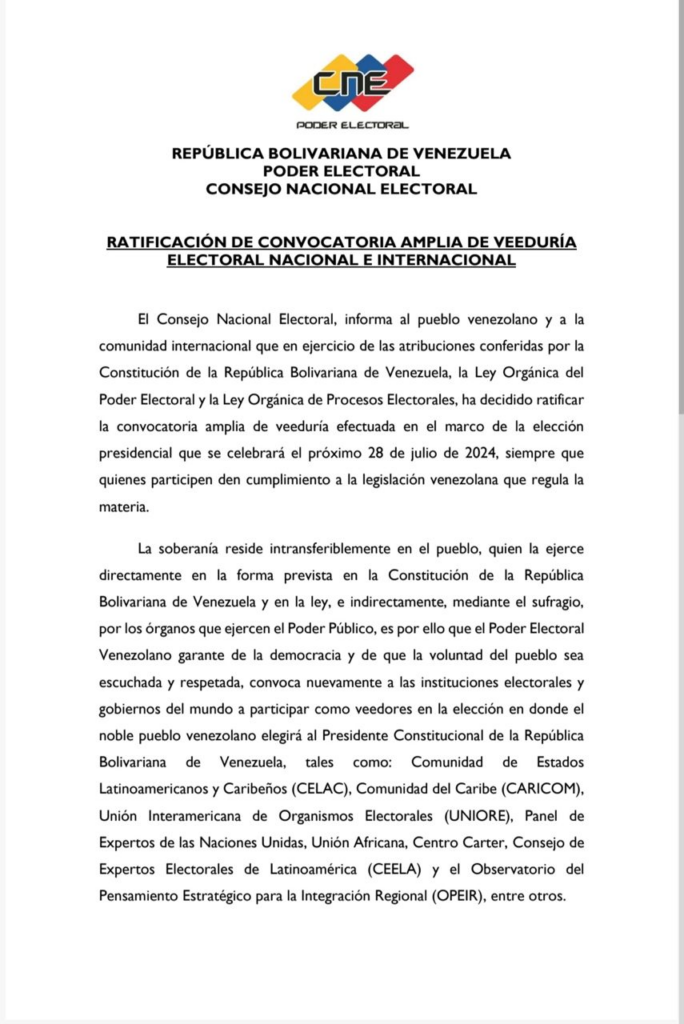 CNE
PODER ELECTORAL

REPÚBLICA BOLIVARIANA DE VENEZUELA
PODER ELECTORAL
CONSEJO NACIONAL ELECTORAL

RATIFICACIÓN DE CONVOCATORIA AMPLIA DE VEEDURÍA ELECTORAL NACIONAL E INTERNACIONAL

El Consejo Nacional Electoral, informa al pueblo venezolano y a la comunidad internacional que en ejercicio de las atribuciones conferidas por la Constitución de la República Bolivariana de Venezuela, la Ley Orgánica del Poder Electoral y la Ley Orgánica de Procesos Electorales, ha decidido ratificar la convocatoria amplia de veeduría efectuada en el marco de la elección presidencial que se celebrará el próximo 28 de julio de 2024, siempre que quienes participen den cumplimiento a la legislación venezolana que regula la materia.

La soberanía reside intransferiblemente en el pueblo, quien la ejerce directamente en la forma prevista en la Constitución de la República Bolivariana de Venezuela y en la ley, e indirectamente, mediante el sufragio, por los órganos que ejercen el Poder Público, es por ello que el Poder Electoral Venezolano garante de la democracia y de que la voluntad del pueblo sea escuchada y respetada, convoca nuevamente a las instituciones electorales y gobiernos del mundo a participar como veedores en la elección en donde el noble pueblo venezolano elegirá al Presidente Constitucional de la República Bolivariana de Venezuela, tales como: Comunidad de Estados Latinoamericanos y Caribeños (CELAC), Comunidad del Caribe (CARICOM), Unión Interamericana de Organismos Electorales (UNIORE), Panel de Expertos de las Naciones Unidas, Unión Africana, Centro Carter, Consejo de Expertos Electorales de Latinoamérica (CEELA) y el Observatorio del Pensamiento Estratégico para la Integración Regional (OPEIR), entre otros.